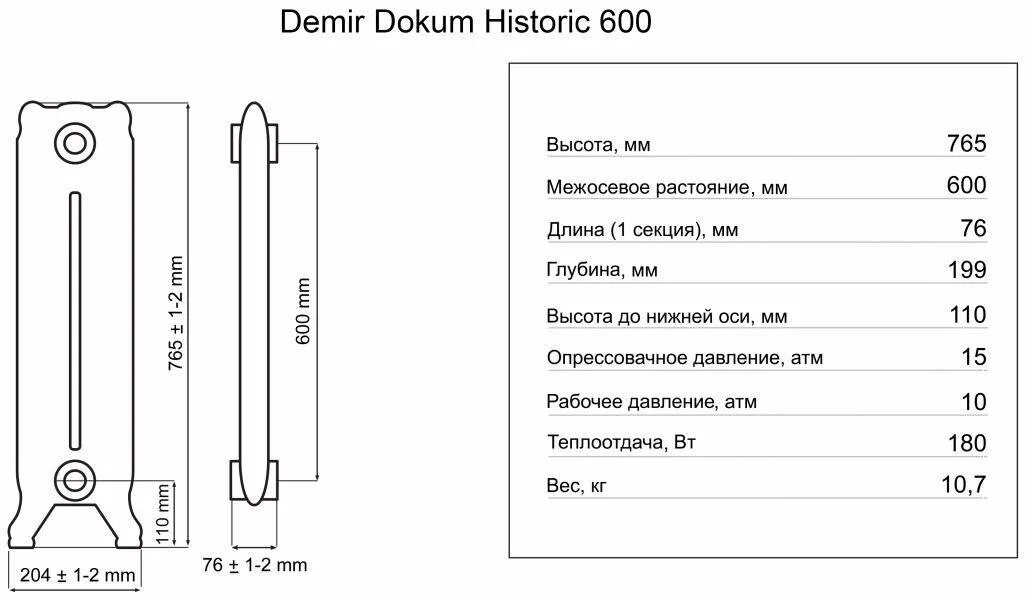 Demir Dokum Historic 600

765 ± 1-2 mm

600 mm

110 mm

204 ± 1-2 mm

76 ± 1-2 mm

| | |
|---|---|
| Высота, мм | 765 |
| Межосевое растояние, мм | 600 |
| Длина (1 секция), мм | 76 |
| Глубина, мм | 199 |
| Высота до нижней оси, мм | 110 |
| Опрессовачное давление, атм | 15 |
| Рабочее давление, атм | 10 |
| Теплоотдача, Вт | 180 |
| Вес, кг | 10,7 |